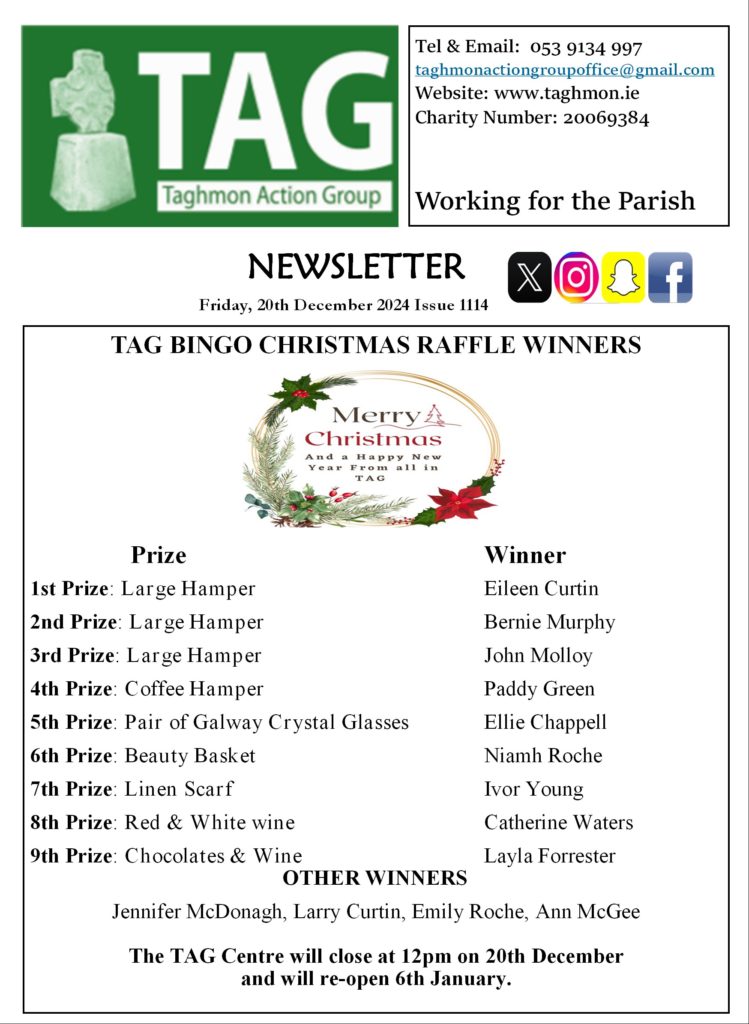 TAG
Taghmon Action Group

Tel & Email: 053 9134 997
taghmonactiongroupoffice@gmail.com
Website: www.taghmon.ie
Charity Number: 20069384

Working for the Parish

NEWSLETTER

Friday, 20th December 2024 Issue 1114

TAG BINGO CHRISTMAS RAFFLE WINNERS

Merry Christmas
And a Happy New Year From all in TAG

| Prize | Winner |
|---|---|
| 1st Prize: Large Hamper | Eileen Curtin |
| 2nd Prize: Large Hamper | Bernie Murphy |
| 3rd Prize: Large Hamper | John Molloy |
| 4th Prize: Coffee Hamper | Paddy Green |
| 5th Prize: Pair of Galway Crystal Glasses | Ellie Chappell |
| 6th Prize: Beauty Basket | Niamh Roche |
| 7th Prize: Linen Scarf | Ivor Young |
| 8th Prize: Red & White wine | Catherine Waters |
| 9th Prize: Chocolates & Wine | Layla Forrester |

OTHER WINNERS

Jennifer McDonagh, Larry Curtin, Emily Roche, Ann McGee

The TAG Centre will close at 12pm on 20th December and will re-open 6th January.